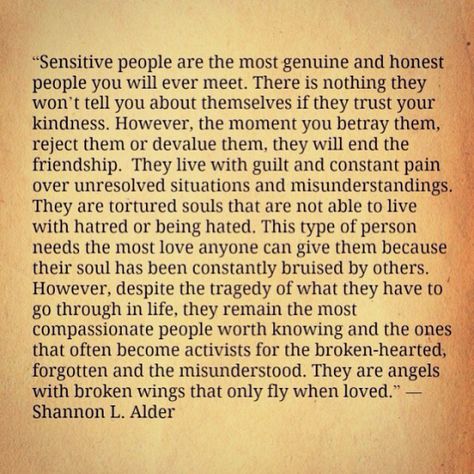 “Sensitive people are the most genuine and honest people you will ever meet. There is nothing they won't tell you about themselves if they trust your kindness. However, the moment you betray them, reject them or devalue them, they will end the friendship. They live with guilt and constant pain over unresolved situations and misunderstandings. They are tortured souls that are not able to live with hatred or being hated. This type of person needs the most love anyone can give them because their soul has been constantly bruised by others. However, despite the tragedy of what they have to go through in life, they remain the most compassionate people worth knowing and the ones that often become activists for the broken-hearted, forgotten and the misunderstood. They are angels with broken wings that only fly when loved.” — Shannon L. Alder